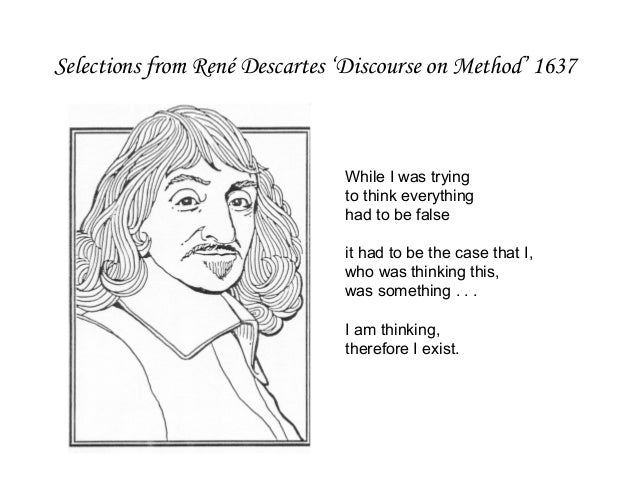 Selections from René Descartes 'Discourse on Method' 1637

While I was trying
to think everything
had to be false

it had to be the case that I,
who was thinking this,
was something . . .

I am thinking,
therefore I exist.